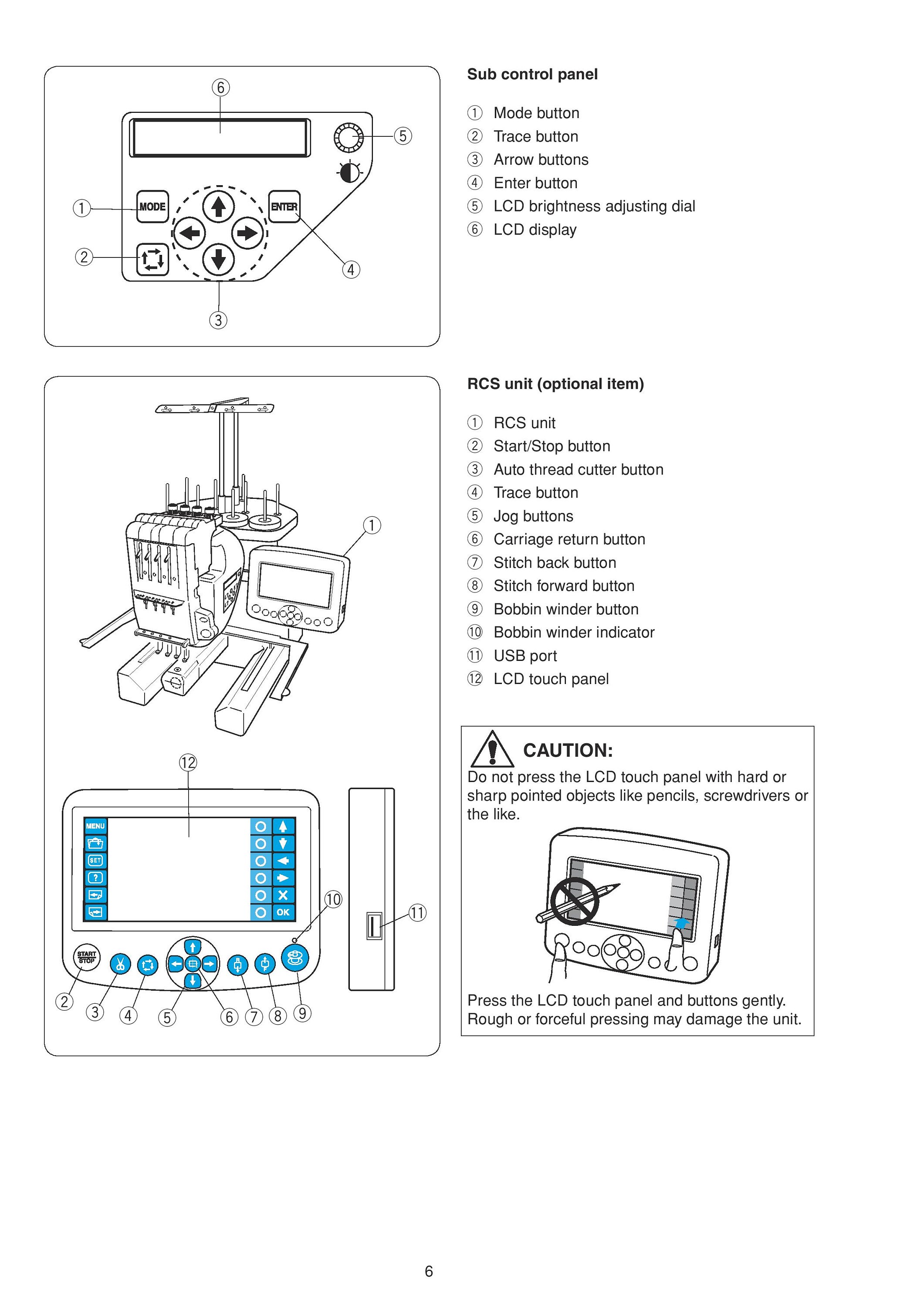 ⑥

⑤

①

MODE

ENTER

②

④

③

Sub control panel

① Mode button
② Trace button
③ Arrow buttons
④ Enter button
⑤ LCD brightness adjusting dial
⑥ LCD display

①

⑫

MENU

SET

?

OK

⑩

⑪

START STOP

② ③ ④ ⑤ ⑥ ⑦ ⑧ ⑨

RCS unit (optional item)

① RCS unit
② Start/Stop button
③ Auto thread cutter button
④ Trace button
⑤ Jog buttons
⑥ Carriage return button
⑦ Stitch back button
⑧ Stitch forward button
⑨ Bobbin winder button
⑩ Bobbin winder indicator
⑪ USB port
⑫ LCD touch panel

CAUTION:
Do not press the LCD touch panel with hard or sharp pointed objects like pencils, screwdrivers or the like.

Press the LCD touch panel and buttons gently. Rough or forceful pressing may damage the unit.

6